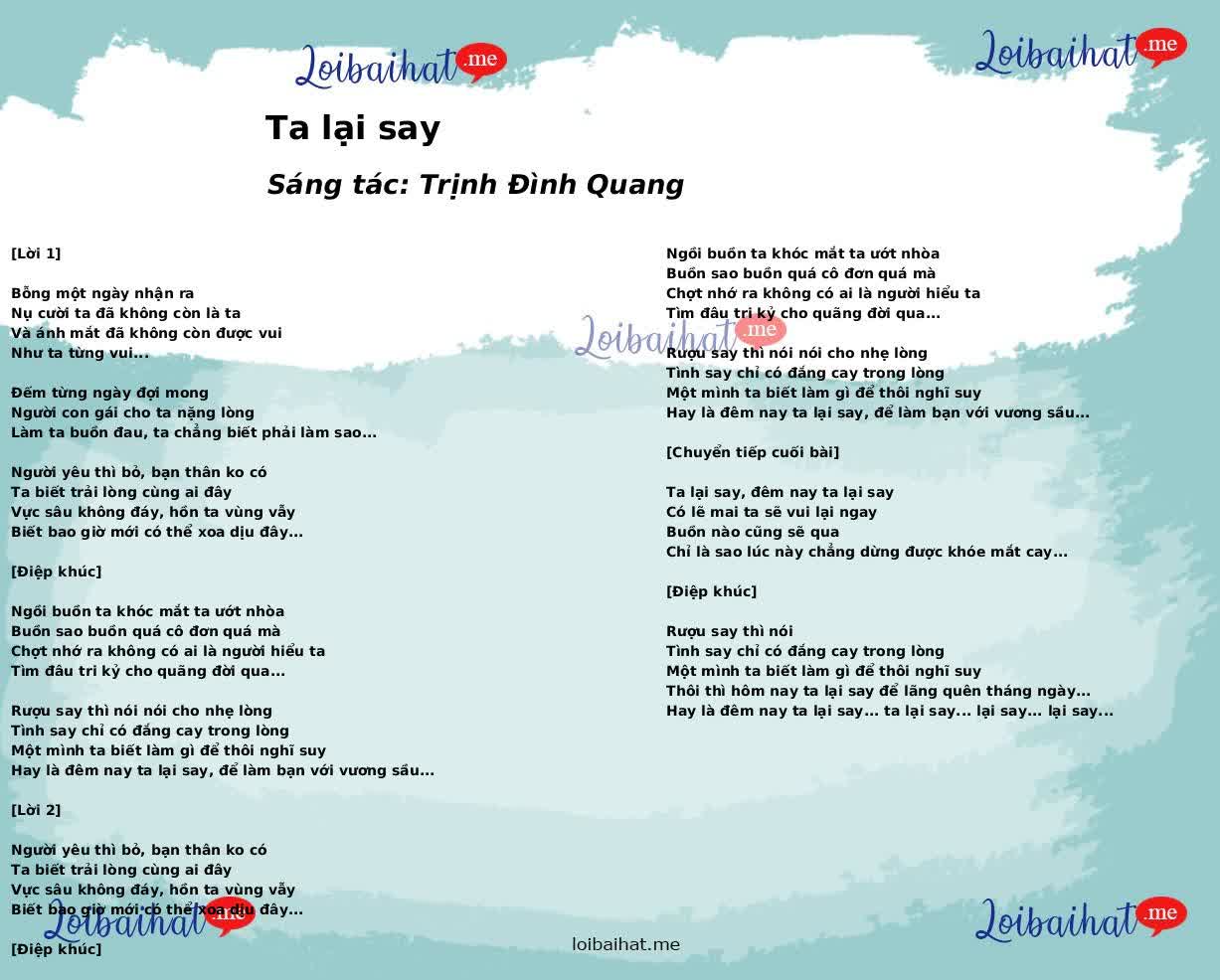 Loibaihat.me

Loibaihat.me

Ta lại say

Sáng tác: Trịnh Đình Quang

[Lời 1]

Bỗng một ngày nhận ra
Nụ cười ta đã không còn là ta
Và ánh mắt đã không còn được vui
Như ta từng vui...

Đếm từng ngày đợi mong
Người con gái cho ta nặng lòng
Làm ta buồn đau, ta chẳng biết phải làm sao...

Người yêu thì bỏ, bạn thân ko có
Ta biết trải lòng cùng ai đây
Vực sâu không đáy, hồn ta vùng vẫy
Biết bao giờ mới có thể xoa dịu đây...

[Điệp khúc]

Ngồi buồn ta khóc mắt ta ướt nhòa
Buồn sao buồn quá cô đơn quá mà
Chợt nhớ ra không có ai là người hiểu ta
Tìm đâu tri kỷ cho quãng đời qua...

Rượu say thì nói nói cho nhẹ lòng
Tình say chỉ có đắng cay trong lòng
Một mình ta biết làm gì để thôi nghĩ suy
Hay là đêm nay ta lại say, để làm bạn với vương sầu...

[Lời 2]

Người yêu thì bỏ, bạn thân ko có
Ta biết trải lòng cùng ai đây
Vực sâu không đáy, hồn ta vùng vẫy
Biết bao giờ mới có thể xoa dịu đây...

[Điệp khúc]

Ngồi buồn ta khóc mắt ta ướt nhòa
Buồn sao buồn quá cô đơn quá mà
Chợt nhớ ra không có ai là người hiểu ta
Tìm đâu tri kỷ cho quãng đời qua...

Loibaihat.me

Rượu say thì nói nói cho nhẹ lòng
Tình say chỉ có đắng cay trong lòng
Một mình ta biết làm gì để thôi nghĩ suy
Hay là đêm nay ta lại say, để làm bạn với vương sầu...

[Chuyển tiếp cuối bài]

Ta lại say, đêm nay ta lại say
Có lẽ mai ta sẽ vui lại ngay
Buồn nào cũng sẽ qua
Chỉ là sao lúc này chẳng dừng được khóe mắt cay...

[Điệp khúc]

Rượu say thì nói
Tình say chỉ có đắng cay trong lòng
Một mình ta biết làm gì để thôi nghĩ suy
Thôi thì hôm nay ta lại say để lãng quên tháng ngày...
Hay là đêm nay ta lại say... ta lại say... lại say... lại say...

Loibaihat.me

loibaihat.me

Loibaihat.me